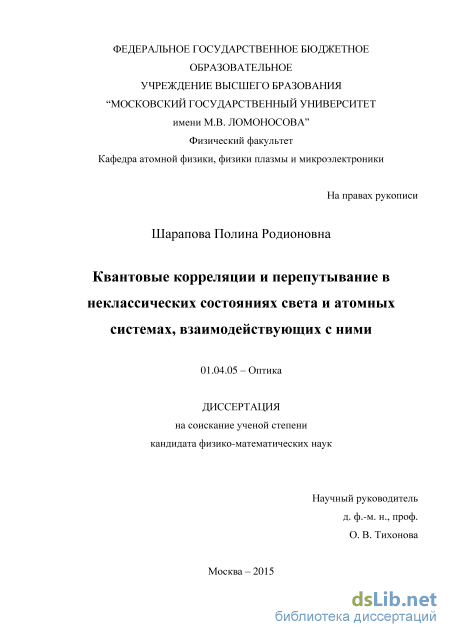 ФЕДЕРАЛЬНОЕ ГОСУДАРСТВЕННОЕ БЮДЖЕТНОЕ ОБРАЗОВАТЕЛЬНОЕ УЧРЕЖДЕНИЕ ВЫСШЕГО БРАЗОВАНИЯ “МОСКОВСКИЙ ГОСУДАРСТВЕННЫЙ УНИВЕРСИТЕТ имени М.В. ЛОМОНОСОВА”
Физический факультет
Кафедра атомной физики, физики плазмы и микроэлектроники

На правах рукописи

Шарапова Полина Родионовна

Квантовые корреляции и перепутывание в неклассических состояниях света и атомных системах, взаимодействующих с ними

01.04.05 – Оптика

ДИССЕРТАЦИЯ
на соискание ученой степени
кандидата физико-математических наук

Научный руководитель
д. ф.-м. н., проф.
О. В. Тихонова

Москва – 2015

dsLib.net
библиотека диссертаций